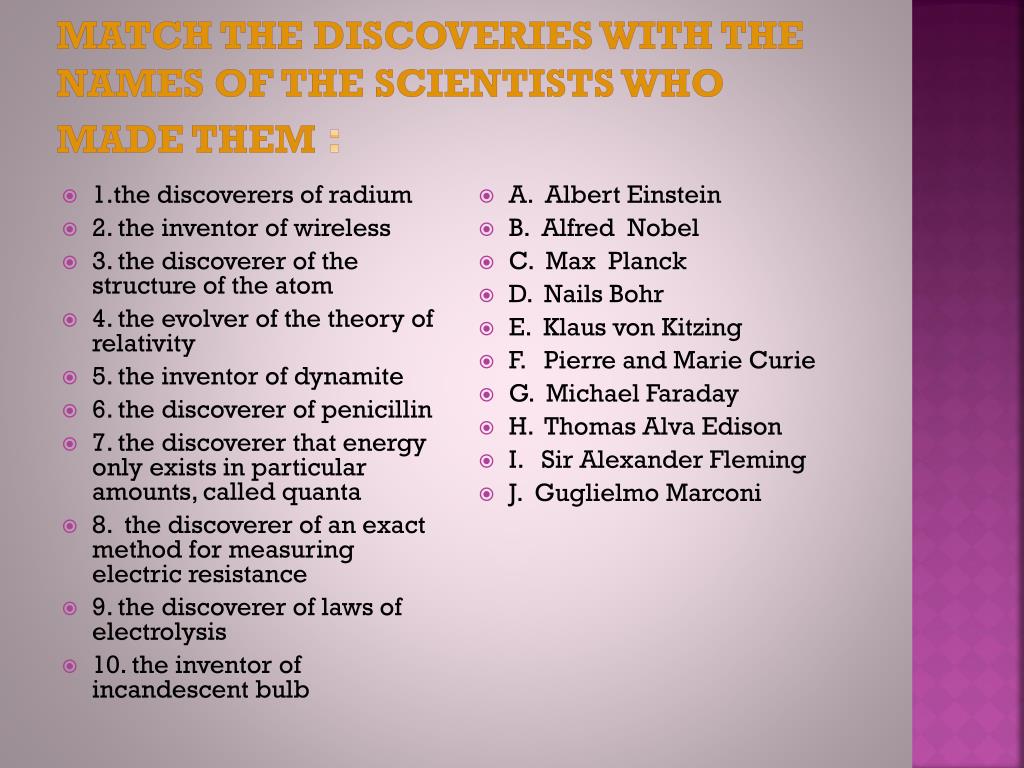 MATCH THE DISCOVERIES WITH THE NAMES OF THE SCIENTISTS WHO MADE THEM :

1.the discoverers of radium
2. the inventor of wireless
3. the discoverer of the structure of the atom
4. the evolver of the theory of relativity
5. the inventor of dynamite
6. the discoverer of penicillin
7. the discoverer that energy only exists in particular amounts, called quanta
8. the discoverer of an exact method for measuring electric resistance
9. the discoverer of laws of electrolysis
10. the inventor of incandescent bulb

A. Albert Einstein
B. Alfred Nobel
C. Max Planck
D. Nails Bohr
E. Klaus von Kitzing
F. Pierre and Marie Curie
G. Michael Faraday
H. Thomas Alva Edison
I. Sir Alexander Fleming
J. Guglielmo Marconi